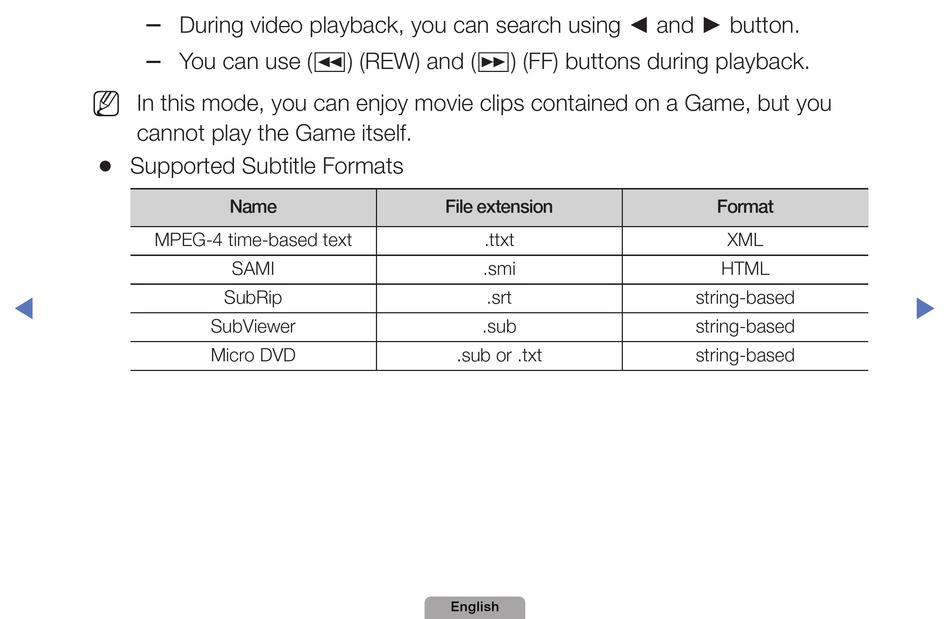 – During video playback, you can search using ◄ and ► button.

– You can use (◄◄) (REW) and (►►) (FF) buttons during playback.

In this mode, you can enjoy movie clips contained on a Game, but you cannot play the Game itself.

● Supported Subtitle Formats

| Name | File extension | Format |
|---|---|---|
| MPEG-4 time-based text | .ttxt | XML |
| SAMI | .smi | HTML |
| SubRip | .srt | string-based |
| SubViewer | .sub | string-based |
| Micro DVD | .sub or .txt | string-based |

◄ ►

English